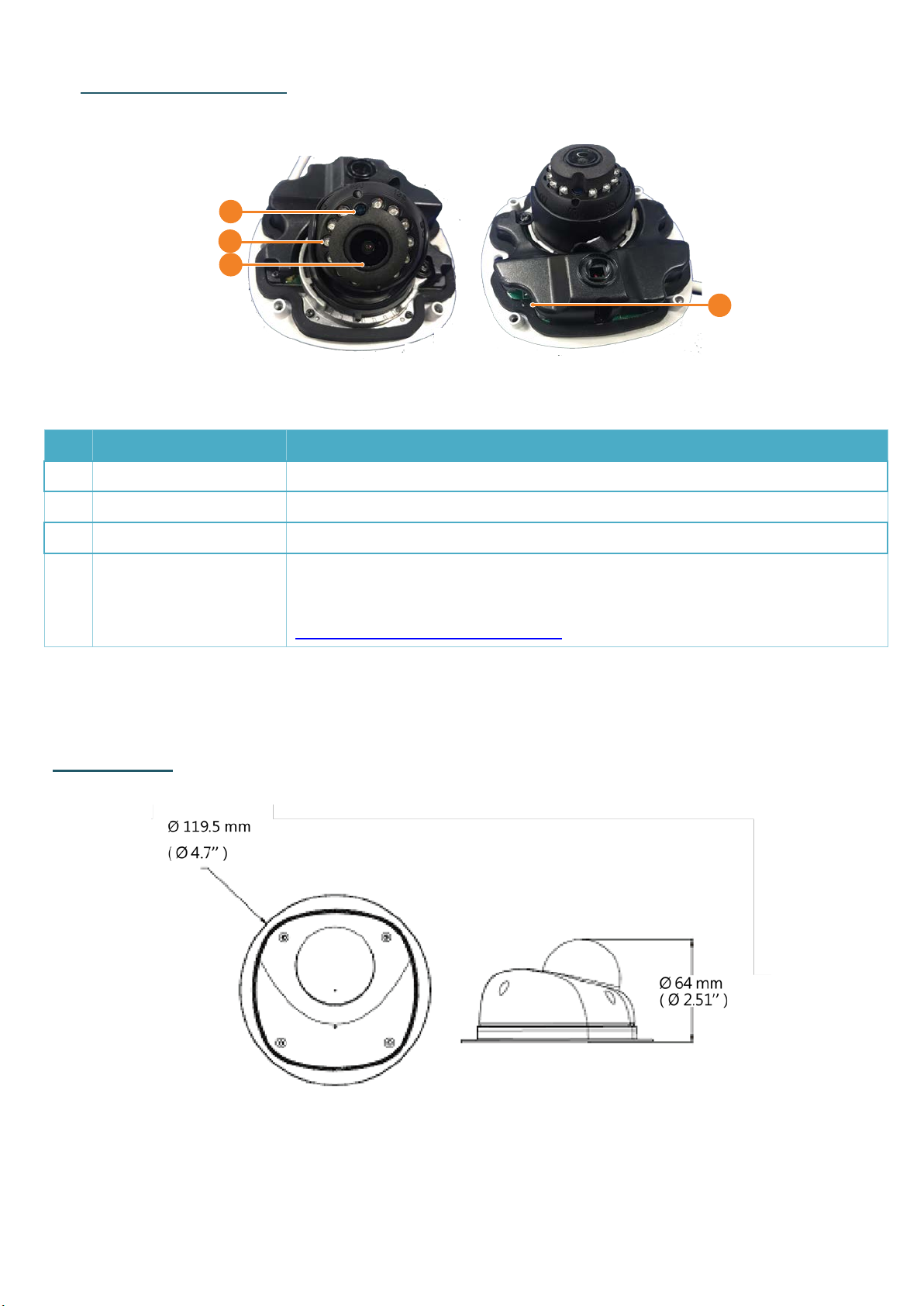 Ø 119.5 mm
( Ø 4.7'' )

Ø 64 mm
( Ø 2.51'' )